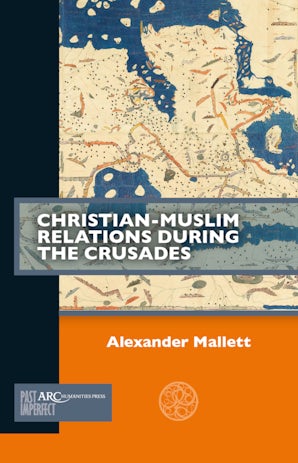 CHRISTIAN-MUSLIM RELATIONS DURING THE CRUSADES

Alexander Mallett

PAST IMPERFECT

ARC HUMANITIES PRESS